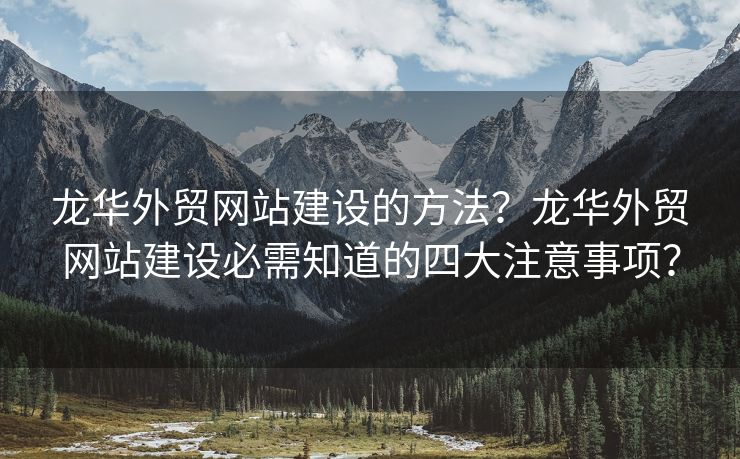 龙华外贸网站建设的方法？龙华外贸网站建设必需知道的四大注意事项？